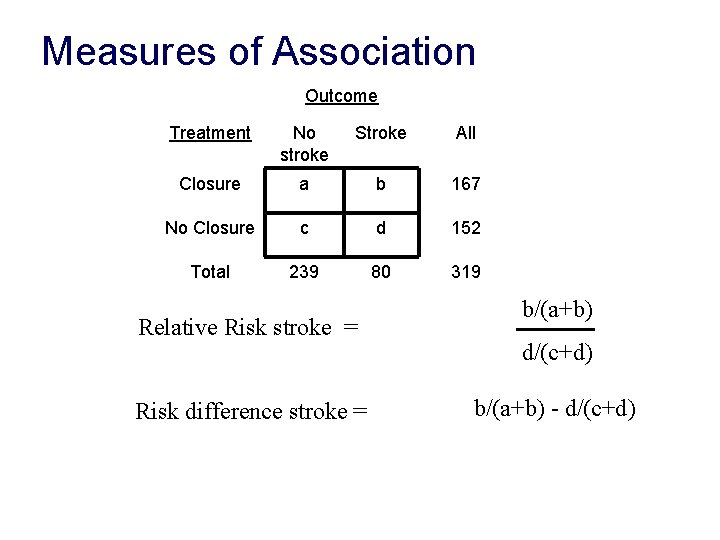 Measures of Association

Outcome

| Treatment | No stroke | Stroke | All |
|---|---|---|---|
| Closure | a | b | 167 |
| No Closure | c | d | 152 |
| Total | 239 | 80 | 319 |

Relative Risk stroke = $\frac{b/(a+b)}{d/(c+d)}$

Risk difference stroke = $b/(a+b) - d/(c+d)$